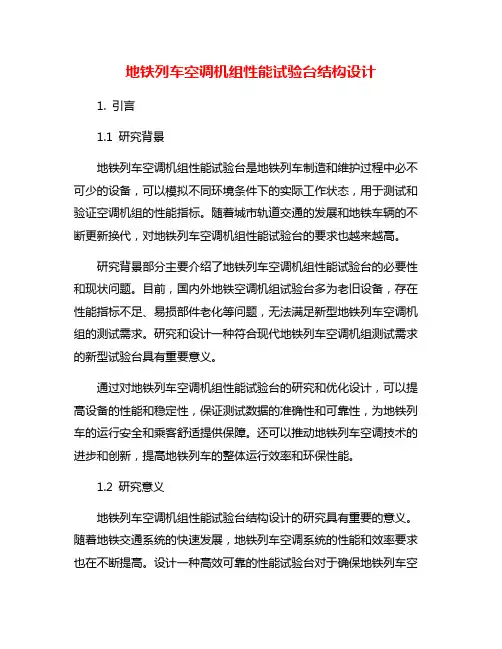 地铁列车空调机组性能试验台结构设计

1. 引言

1.1 研究背景

地铁列车空调机组性能试验台是地铁列车制造和维护过程中必不可少的设备，可以模拟不同环境条件下的实际工作状态，用于测试和验证空调机组的性能指标。随着城市轨道交通的发展和地铁车辆的不断更新换代，对地铁列车空调机组性能试验台的要求也越来越高。

研究背景部分主要介绍了地铁列车空调机组性能试验台的必要性和现状问题。目前，国内外地铁空调机组试验台多为老旧设备，存在性能指标不足、易损部件老化等问题，无法满足新型地铁列车空调机组的测试需求。研究和设计一种符合现代地铁列车空调机组测试需求的新型试验台具有重要意义。

通过对地铁列车空调机组性能试验台的研究和优化设计，可以提高设备的性能和稳定性，保证测试数据的准确性和可靠性，为地铁列车的运行安全和乘客舒适提供保障。还可以推动地铁列车空调技术的进步和创新，提高地铁列车的整体运行效率和环保性能。

1.2 研究意义

地铁列车空调机组性能试验台结构设计的研究具有重要的意义。随着地铁交通系统的快速发展，地铁列车空调系统的性能和效率要求也在不断提高。设计一种高效可靠的性能试验台对于确保地铁列车空